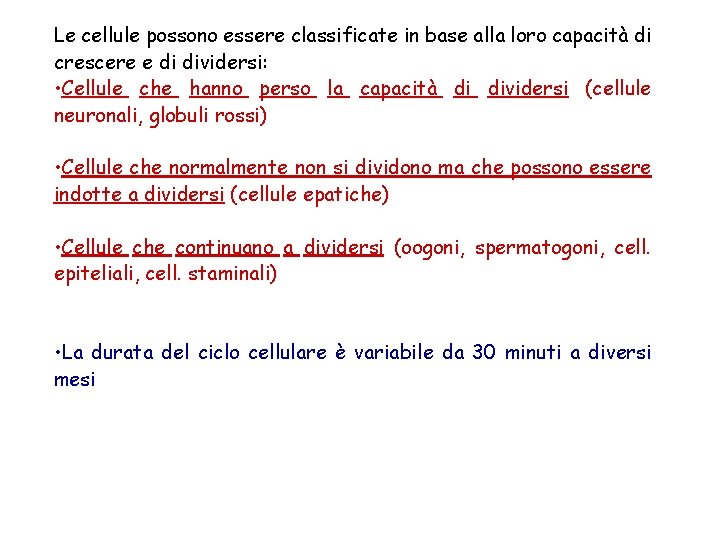 Le cellule possono essere classificate in base alla loro capacità di crescere e di dividersi:
•Cellule che hanno perso la capacità di dividersi (cellule neuronali, globuli rossi)

•Cellule che normalmente non si dividono ma che possono essere indotte a dividersi (cellule epatiche)

•Cellule che continuano a dividersi (oogoni, spermatogoni, cell. epiteliali, cell. staminali)

•La durata del ciclo cellulare è variabile da 30 minuti a diversi mesi